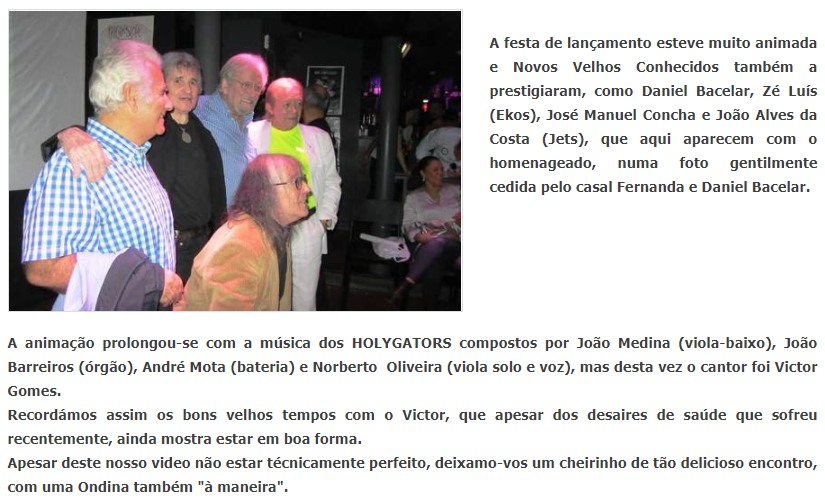 A festa de lançamento esteve muito animada e Novos Velhos Conhecidos também a prestigiaram, como Daniel Bacelar, Zé Luís (Ekos), José Manuel Concha e João Alves da Costa (Jets), que aqui aparecem com o homenageado, numa foto gentilmente cedida pelo casal Fernanda e Daniel Bacelar.

A animação prolongou-se com a música dos HOLYGATORS compostos por João Medina (viola-baixo), João Barreiros (órgão), André Mota (bateria) e Norberto Oliveira (viola solo e voz), mas desta vez o cantor foi Victor Gomes.

Recordámos assim os bons velhos tempos com o Victor, que apesar dos desaires de saúde que sofreu recentemente, ainda mostra estar em boa forma.

Apesar deste nosso video não estar técnicamente perfeito, deixamo-vos um cheirinho de tão delicioso encontro, com uma Ondina também "à maneira".